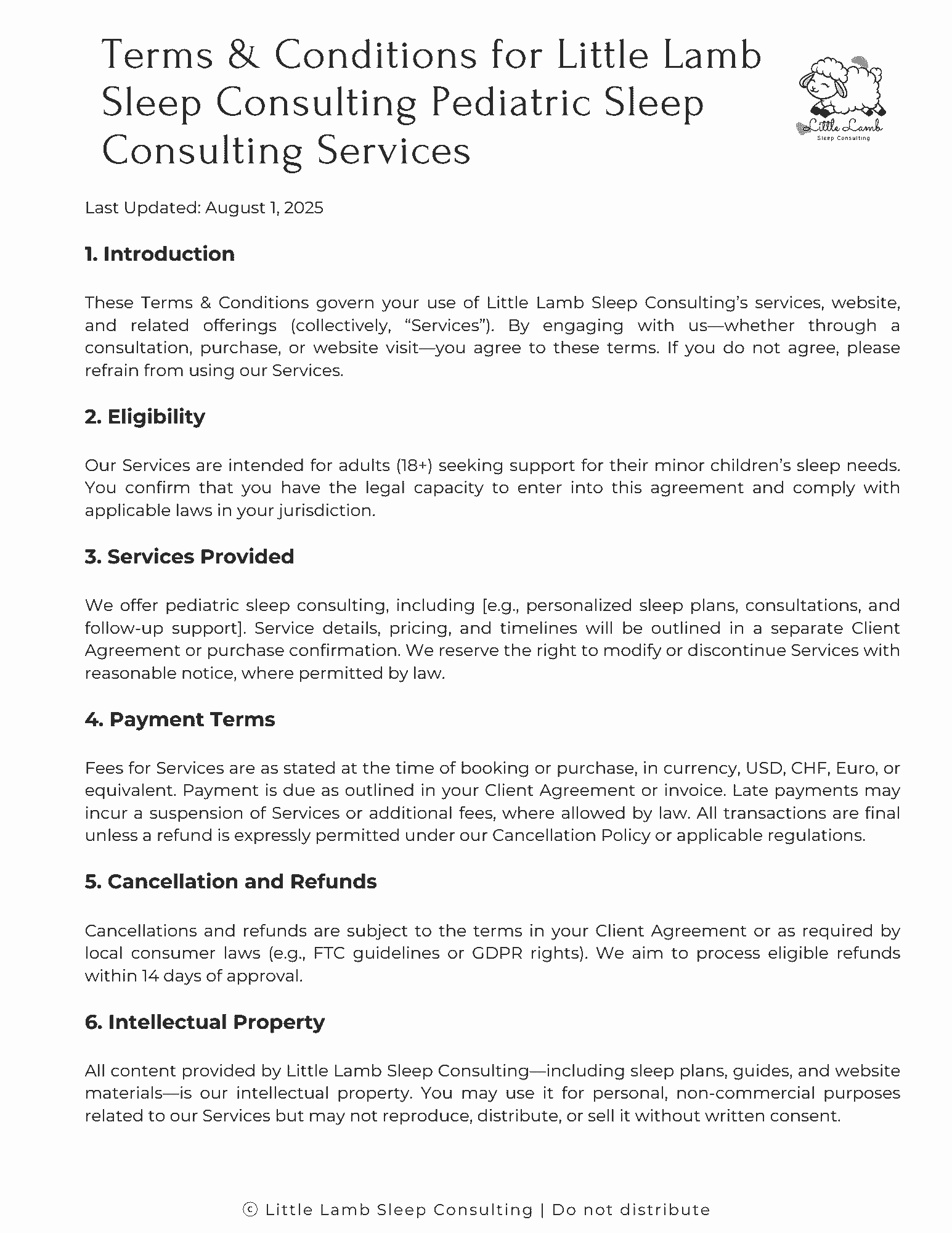 Terms & Conditions for Little Lamb Sleep Consulting Pediatric Sleep Consulting Services

Little Lamb
Sleep Consulting

Last Updated: August 1, 2025

1. Introduction

These Terms & Conditions govern your use of Little Lamb Sleep Consulting's services, website, and related offerings (collectively, "Services"). By engaging with us—whether through a consultation, purchase, or website visit—you agree to these terms. If you do not agree, please refrain from using our Services.

2. Eligibility

Our Services are intended for adults (18+) seeking support for their minor children's sleep needs. You confirm that you have the legal capacity to enter into this agreement and comply with applicable laws in your jurisdiction.

3. Services Provided

We offer pediatric sleep consulting, including [e.g., personalized sleep plans, consultations, and follow-up support]. Service details, pricing, and timelines will be outlined in a separate Client Agreement or purchase confirmation. We reserve the right to modify or discontinue Services with reasonable notice, where permitted by law.

4. Payment Terms

Fees for Services are as stated at the time of booking or purchase, in currency, USD, CHF, Euro, or equivalent. Payment is due as outlined in your Client Agreement or invoice. Late payments may incur a suspension of Services or additional fees, where allowed by law. All transactions are final unless a refund is expressly permitted under our Cancellation Policy or applicable regulations.

5. Cancellation and Refunds

Cancellations and refunds are subject to the terms in your Client Agreement or as required by local consumer laws (e.g., FTC guidelines or GDPR rights). We aim to process eligible refunds within 14 days of approval.

6. Intellectual Property

All content provided by Little Lamb Sleep Consulting—including sleep plans, guides, and website materials—is our intellectual property. You may use it for personal, non-commercial purposes related to our Services but may not reproduce, distribute, or sell it without written consent.

© Little Lamb Sleep Consulting | Do not distribute